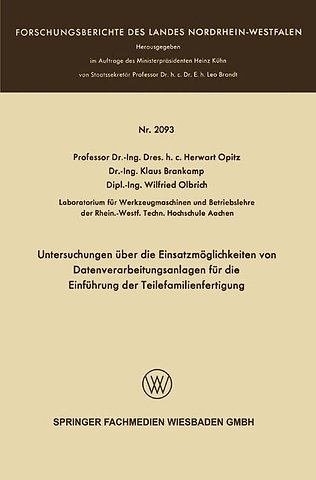 FORSCHUNGSBERICHTE DES LANDES NORDRHEIN-WESTFALEN

Herausgegeben

im Auftrage des Ministerpräsidenten Heinz Kühn

von Staatssekretär Professor Dr. h. c. Dr. E. h. Leo Brandt

Nr. 2093

Professor Dr.-Ing. Dres. h. c. Herwart Opitz
Dr.-Ing. Klaus Brankamp
Dipl.-Ing. Wilfried Olbrich

Laboratorium für Werkzeugmaschinen und Betriebslehre der Rhein.-Westf. Techn. Hochschule Aachen

Untersuchungen über die Einsatzmöglichkeiten von Datenverarbeitungsanlagen für die Einführung der Teilefamilienfertigung

SPRINGER FACHMEDIEN WIESBADEN GMBH